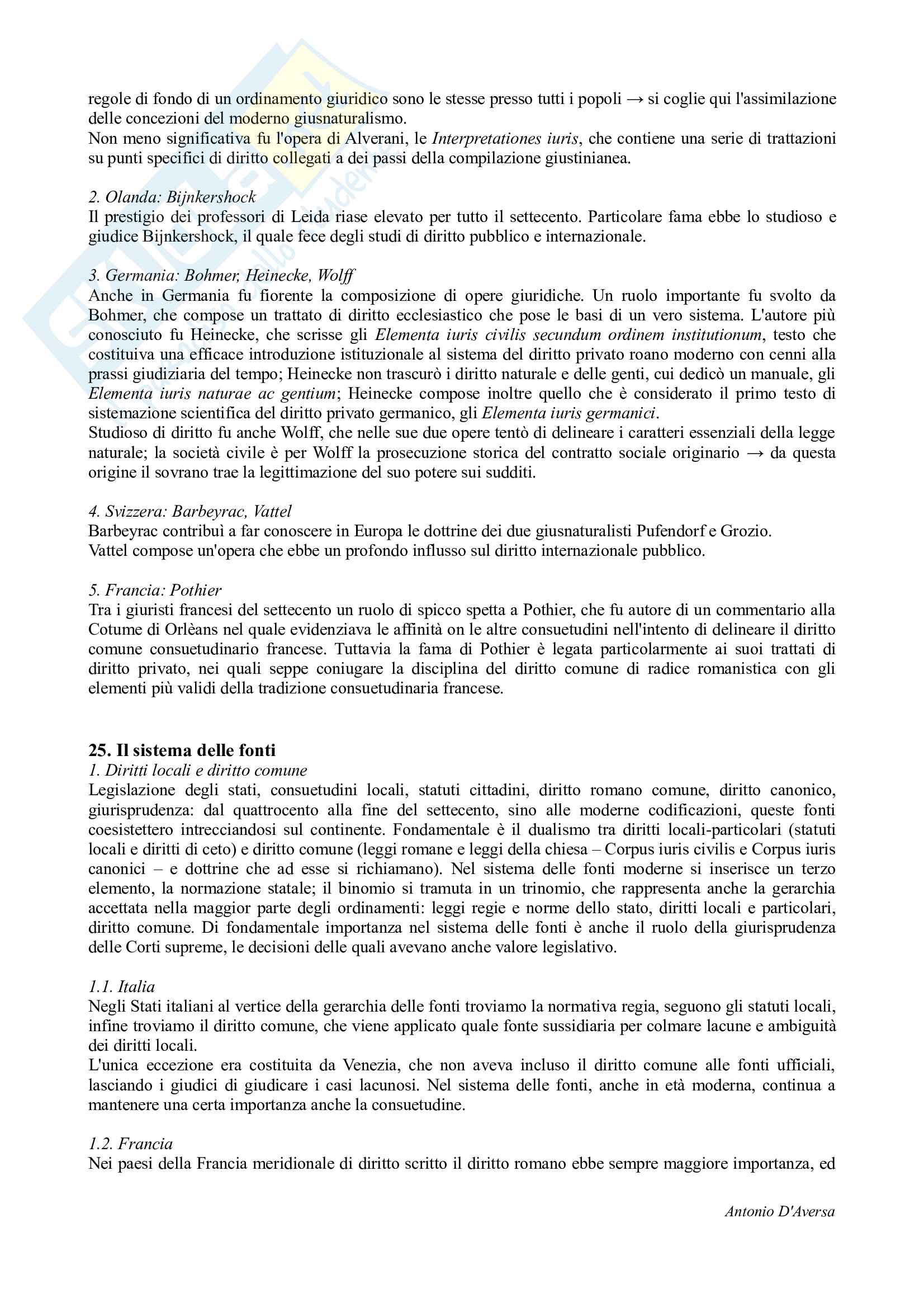 regole di fondo di un ordinamento giuridico sono le stesse presso tutti i popoli → si coglie qui l'assimilazione delle concezioni del moderno giusnaturalismo.
Non meno significativa fu l'opera di Alverani, le Interpretationes iuris, che contiene una serie di trattazioni su punti specifici di diritto collegati a dei passi della compilazione giustinianea.

2. Olanda: Bijnkershock
Il prestigio dei professori di Leida riase elevato per tutto il settecento. Particolare fama ebbe lo studioso e giudice Bijnkershock, il quale fece degli studi di diritto pubblico e internazionale.

3. Germania: Bohmer, Heinecke, Wolff
Anche in Germania fu fiorente la composizione di opere giuridiche. Un ruolo importante fu svolto da Bohmer, che compose un trattato di diritto ecclesiastico che pose le basi di un vero sistema. L'autore più conosciuto fu Heinecke, che scrisse gli Elementa iuris civilis secundum ordinem institutionum, testo che costituiva una efficace introduzione istituzionale al sistema del diritto privato roano moderno con cenni alla prassi giudiziaria del tempo; Heinecke non trascurò i diritto naturale e delle genti, cui dedicò un manuale, gli Elementa iuris naturae ac gentium; Heinecke compose inoltre quello che è considerato il primo testo di sistemazione scientifica del diritto privato germanico, gli Elementa iuris germanici.
Studioso di diritto fu anche Wolff, che nelle sue due opere tentò di delineare i caratteri essenziali della legge naturale; la società civile è per Wolff la prosecuzione storica del contratto sociale originario → da questa origine il sovrano trae la legittimazione del suo potere sui sudditi.

4. Svizzera: Barbeyrac, Vattel
Barbeyrac contribuì a far conoscere in Europa le dottrine dei due giusnaturalisti Pufendorf e Grozio.
Vattel compose un'opera che ebbe un profondo influsso sul diritto internazionale pubblico.

5. Francia: Pothier
Tra i giuristi francesi del settecento un ruolo di spicco spetta a Pothier, che fu autore di un commentario alla Cotume di Orlèans nel quale evidenziava le affinità on le altre consuetudini nell'intento di delineare il diritto comune consuetudinario francese. Tuttavia la fama di Pothier è legata particolarmente ai suoi trattati di diritto privato, nei quali seppe coniugare la disciplina del diritto comune di radice romanistica con gli elementi più validi della tradizione consuetudinaria francese.

25. Il sistema delle fonti
1. Diritti locali e diritto comune
Legislazione degli stati, consuetudini locali, statuti cittadini, diritto romano comune, diritto canonico, giurisprudenza: dal quattrocento alla fine del settecento, sino alle moderne codificazioni, queste fonti coesistettero intrecciandosi sul continente. Fondamentale è il dualismo tra diritti locali-particolari (statuti locali e diritti di ceto) e diritto comune (leggi romane e leggi della chiesa – Corpus iuris civilis e Corpus iuris canonici – e dottrine che ad esse si richiamano). Nel sistema delle fonti moderne si inserisce un terzo elemento, la normazione statale; il binomio si tramuta in un trinomio, che rappresenta anche la gerarchia accettata nella maggior parte degli ordinamenti: leggi regie e norme dello stato, diritti locali e particolari, diritto comune. Di fondamentale importanza nel sistema delle fonti è anche il ruolo della giurisprudenza delle Corti supreme, le decisioni delle quali avevano anche valore legislativo.

1.1. Italia
Negli Stati italiani al vertice della gerarchia delle fonti troviamo la normativa regia, seguono gli statuti locali, infine troviamo il diritto comune, che viene applicato quale fonte sussidiaria per colmare lacune e ambiguità dei diritti locali.
L'unica eccezione era costituita da Venezia, che non aveva incluso il diritto comune alle fonti ufficiali, lasciando i giudici di giudicare i casi lacunosi. Nel sistema delle fonti, anche in età moderna, continua a mantenere una certa importanza anche la consuetudine.

1.2. Francia
Nei paesi della Francia meridionale di diritto scritto il diritto romano ebbe sempre maggiore importanza, ed

Antonio D'Aversa